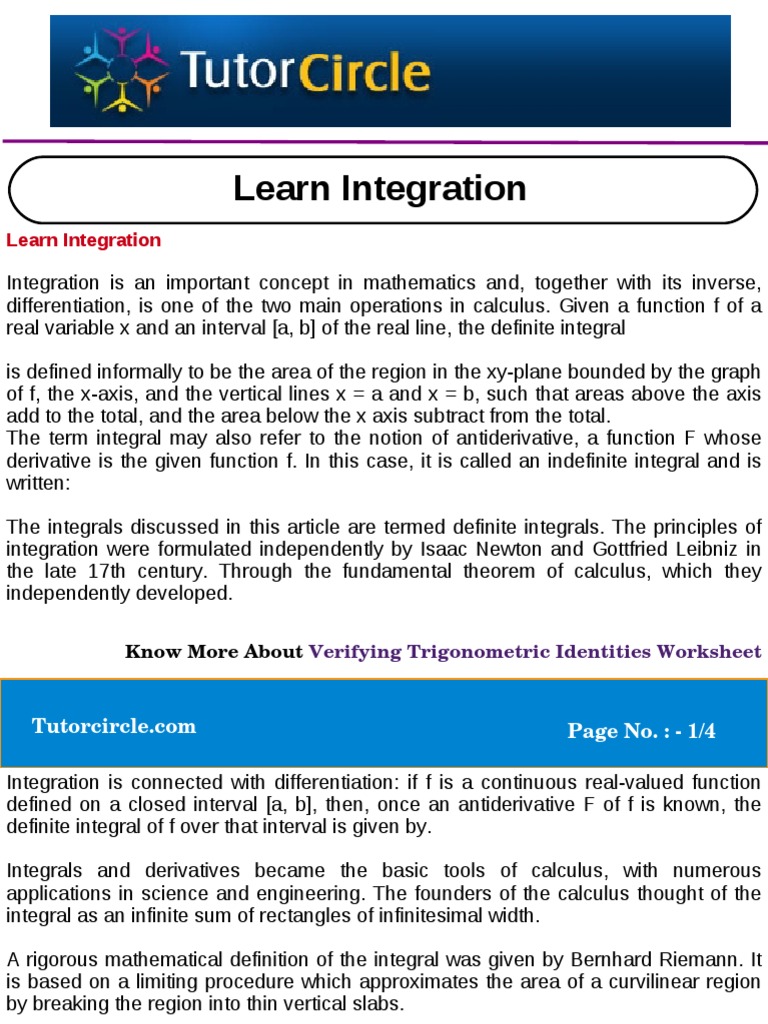 TutorCircle

Learn Integration

Learn Integration

Integration is an important concept in mathematics and, together with its inverse, differentiation, is one of the two main operations in calculus. Given a function f of a real variable x and an interval [a, b] of the real line, the definite integral

is defined informally to be the area of the region in the xy-plane bounded by the graph of f, the x-axis, and the vertical lines x = a and x = b, such that areas above the axis add to the total, and the area below the x axis subtract from the total.
The term integral may also refer to the notion of antiderivative, a function F whose derivative is the given function f. In this case, it is called an indefinite integral and is written:

The integrals discussed in this article are termed definite integrals. The principles of integration were formulated independently by Isaac Newton and Gottfried Leibniz in the late 17th century. Through the fundamental theorem of calculus, which they independently developed.

Know More About Verifying Trigonometric Identities Worksheet

Tutorcircle.com

Page No. : - 1/4

Integration is connected with differentiation: if f is a continuous real-valued function defined on a closed interval [a, b], then, once an antiderivative F of f is known, the definite integral of f over that interval is given by.

Integrals and derivatives became the basic tools of calculus, with numerous applications in science and engineering. The founders of the calculus thought of the integral as an infinite sum of rectangles of infinitesimal width.

A rigorous mathematical definition of the integral was given by Bernhard Riemann. It is based on a limiting procedure which approximates the area of a curvilinear region by breaking the region into thin vertical slabs.